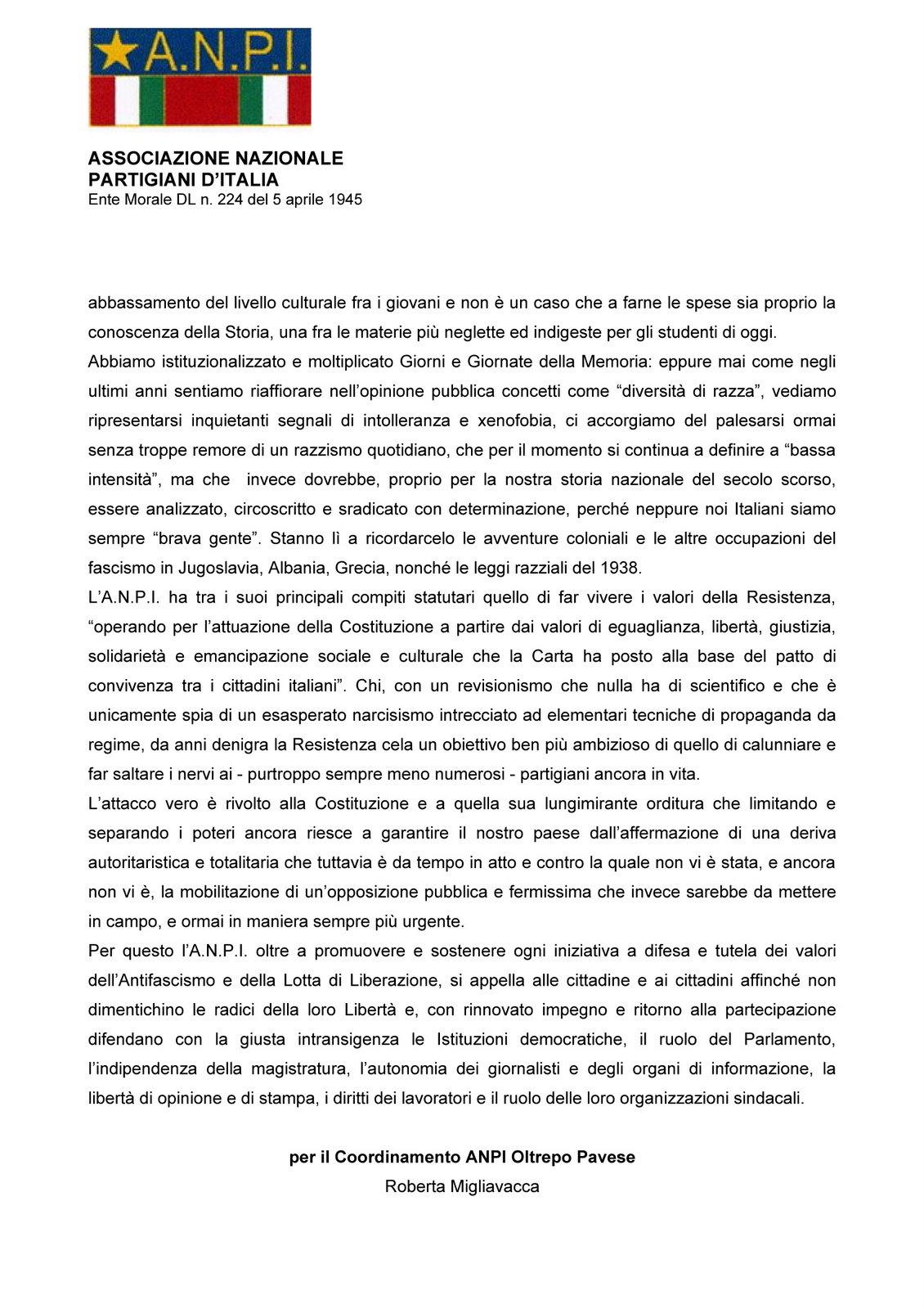 A.N.P.I.

ASSOCIAZIONE NAZIONALE
PARTIGIANI D'ITALIA
Ente Morale DL n. 224 del 5 aprile 1945

abbassamento del livello culturale fra i giovani e non è un caso che a farne le spese sia proprio la conoscenza della Storia, una fra le materie più neglette ed indigeste per gli studenti di oggi.

Abbiamo istituzionalizzato e moltiplicato Giorni e Giornate della Memoria: eppure mai come negli ultimi anni sentiamo riaffiorare nell'opinione pubblica concetti come "diversità di razza", vediamo ripresentarsi inquietanti segnali di intolleranza e xenofobia, ci accorgiamo del palesarsi ormai senza troppe remore di un razzismo quotidiano, che per il momento si continua a definire a "bassa intensità", ma che invece dovrebbe, proprio per la nostra storia nazionale del secolo scorso, essere analizzato, circoscritto e sradicato con determinazione, perché neppure noi Italiani siamo sempre "brava gente". Stanno lì a ricordarcelo le avventure coloniali e le altre occupazioni del fascismo in Jugoslavia, Albania, Grecia, nonché le leggi razziali del 1938.

L'A.N.P.I. ha tra i suoi principali compiti statutari quello di far vivere i valori della Resistenza, "operando per l'attuazione della Costituzione a partire dai valori di eguaglianza, libertà, giustizia, solidarietà e emancipazione sociale e culturale che la Carta ha posto alla base del patto di convivenza tra i cittadini italiani". Chi, con un revisionismo che nulla ha di scientifico e che è unicamente spia di un esasperato narcisismo intrecciato ad elementari tecniche di propaganda da regime, da anni denigra la Resistenza cela un obiettivo ben più ambizioso di quello di calunniare e far saltare i nervi ai - purtroppo sempre meno numerosi - partigiani ancora in vita.

L'attacco vero è rivolto alla Costituzione e a quella sua lungimirante orditura che limitando e separando i poteri ancora riesce a garantire il nostro paese dall'affermazione di una deriva autoritaristica e totalitaria che tuttavia è da tempo in atto e contro la quale non vi è stata, e ancora non vi è, la mobilitazione di un'opposizione pubblica e fermissima che invece sarebbe da mettere in campo, e ormai in maniera sempre più urgente.

Per questo l'A.N.P.I. oltre a promuovere e sostenere ogni iniziativa a difesa e tutela dei valori dell'Antifascismo e della Lotta di Liberazione, si appella alle cittadine e ai cittadini affinché non dimentichino le radici della loro Libertà e, con rinnovato impegno e ritorno alla partecipazione difendano con la giusta intransigenza le Istituzioni democratiche, il ruolo del Parlamento, l'indipendenza della magistratura, l'autonomia dei giornalisti e degli organi di informazione, la libertà di opinione e di stampa, i diritti dei lavoratori e il ruolo delle loro organizzazioni sindacali.

per il Coordinamento ANPI Oltrepo Pavese
Roberta Migliavacca